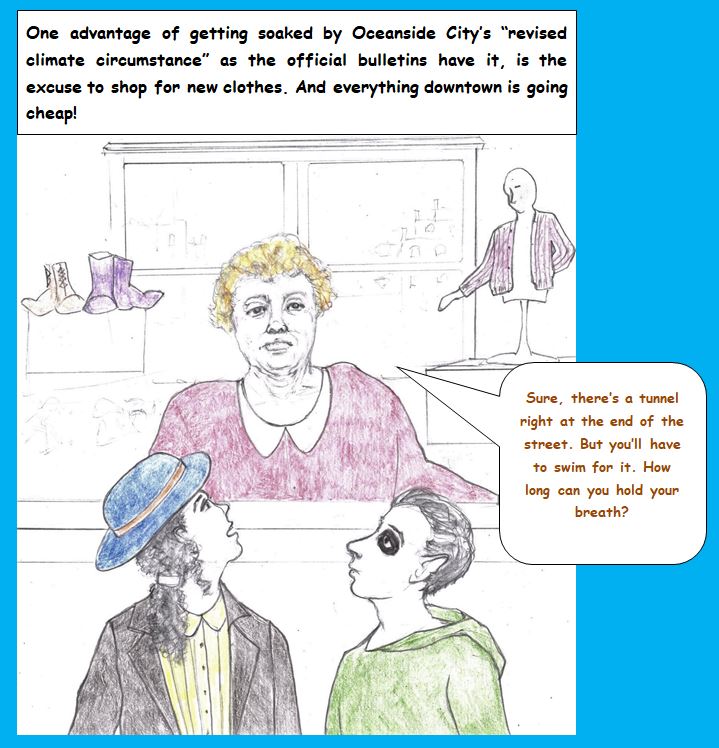 One advantage of getting soaked by Oceanside City's "revised climate circumstance" as the official bulletins have it, is the excuse to shop for new clothes. And everything downtown is going cheap!

Sure, there's a tunnel right at the end of the street. But you'll have to swim for it. How long can you hold your breath?